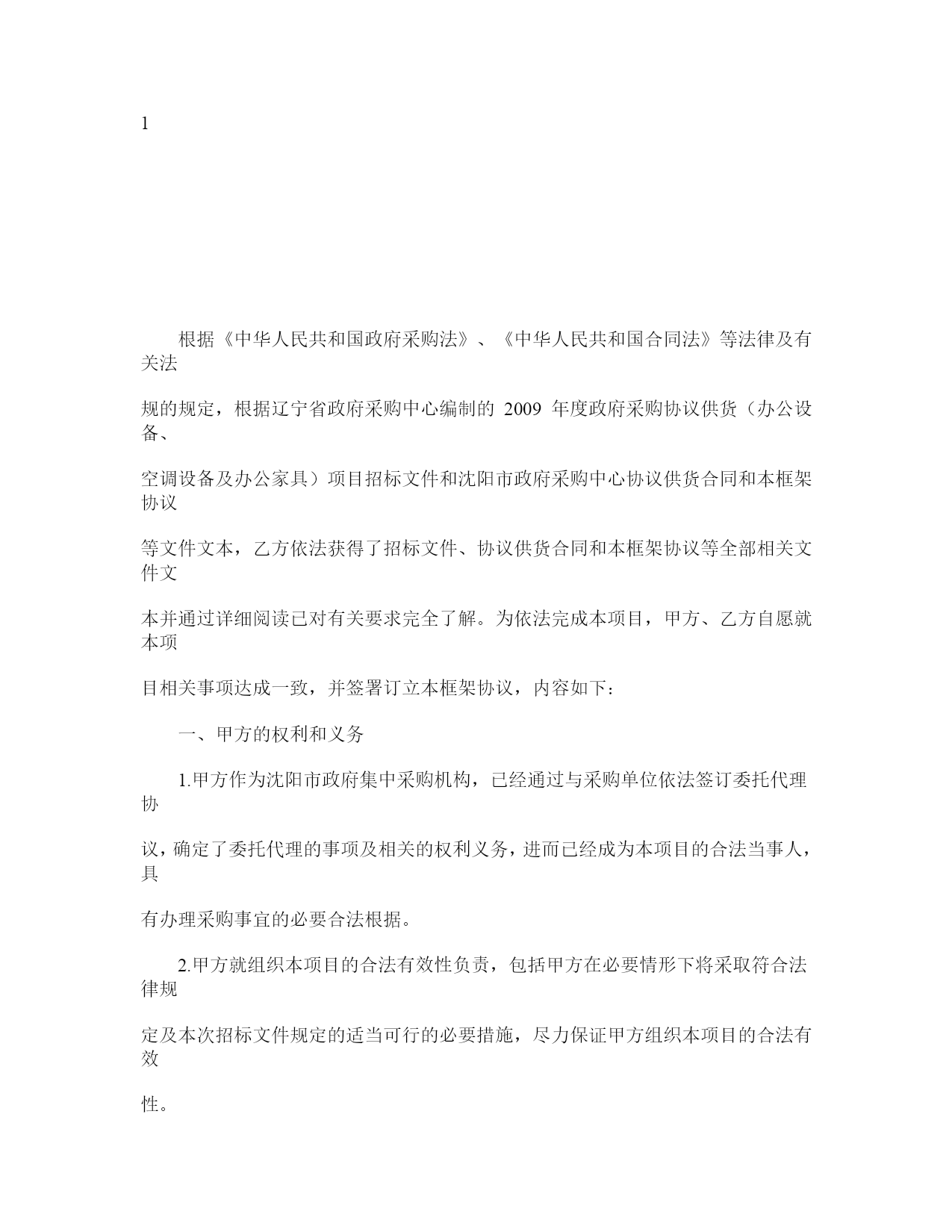 1

根据《中华人民共和国政府采购法》、《中华人民共和国合同法》等法律及有关法

规的规定，根据辽宁省政府采购中心编制的 2009 年度政府采购协议供货（办公设备、

空调设备及办公家具）项目招标文件和沈阳市政府采购中心协议供货合同和本框架协议

等文件文本，乙方依法获得了招标文件、协议供货合同和本框架协议等全部相关文件文

本并通过详细阅读已对有关要求完全了解。为依法完成本项目，甲方、乙方自愿就本项

目相关事项达成一致，并签署订立本框架协议，内容如下：

一、甲方的权利和义务

1.甲方作为沈阳市政府集中采购机构，已经通过与采购单位依法签订委托代理协

议，确定了委托代理的事项及相关的权利义务，进而已经成为本项目的合法当事人，具

有办理采购事宜的必要合法根据。

2.甲方就组织本项目的合法有效性负责，包括甲方在必要情形下将采取符合法律规

定及本次招标文件规定的适当可行的必要措施，尽力保证甲方组织本项目的合法有效

性。